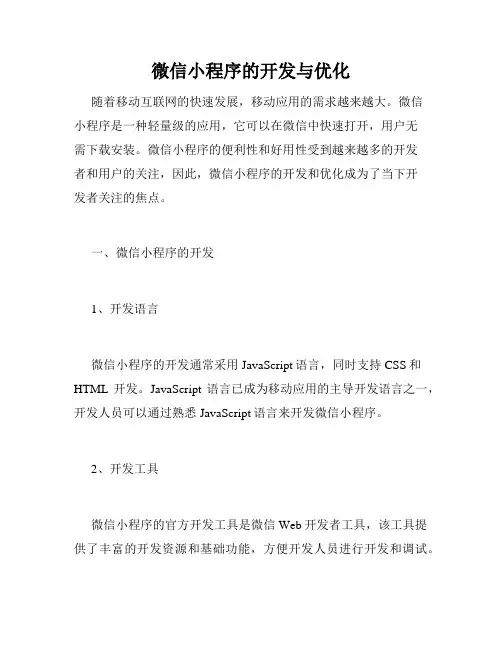 微信小程序的开发与优化

随着移动互联网的快速发展，移动应用的需求越来越大。微信小程序是一种轻量级的应用，它可以在微信中快速打开，用户无需下载安装。微信小程序的便利性和好用性受到越来越多的开发者和用户的关注，因此，微信小程序的开发和优化成为了当下开发者关注的焦点。

一、微信小程序的开发

1、开发语言

微信小程序的开发通常采用 JavaScript 语言，同时支持 CSS 和 HTML 开发。JavaScript 语言已成为移动应用的主导开发语言之一，开发人员可以通过熟悉 JavaScript 语言来开发微信小程序。

2、开发工具

微信小程序的官方开发工具是微信 Web 开发者工具，该工具提供了丰富的开发资源和基础功能，方便开发人员进行开发和调试。